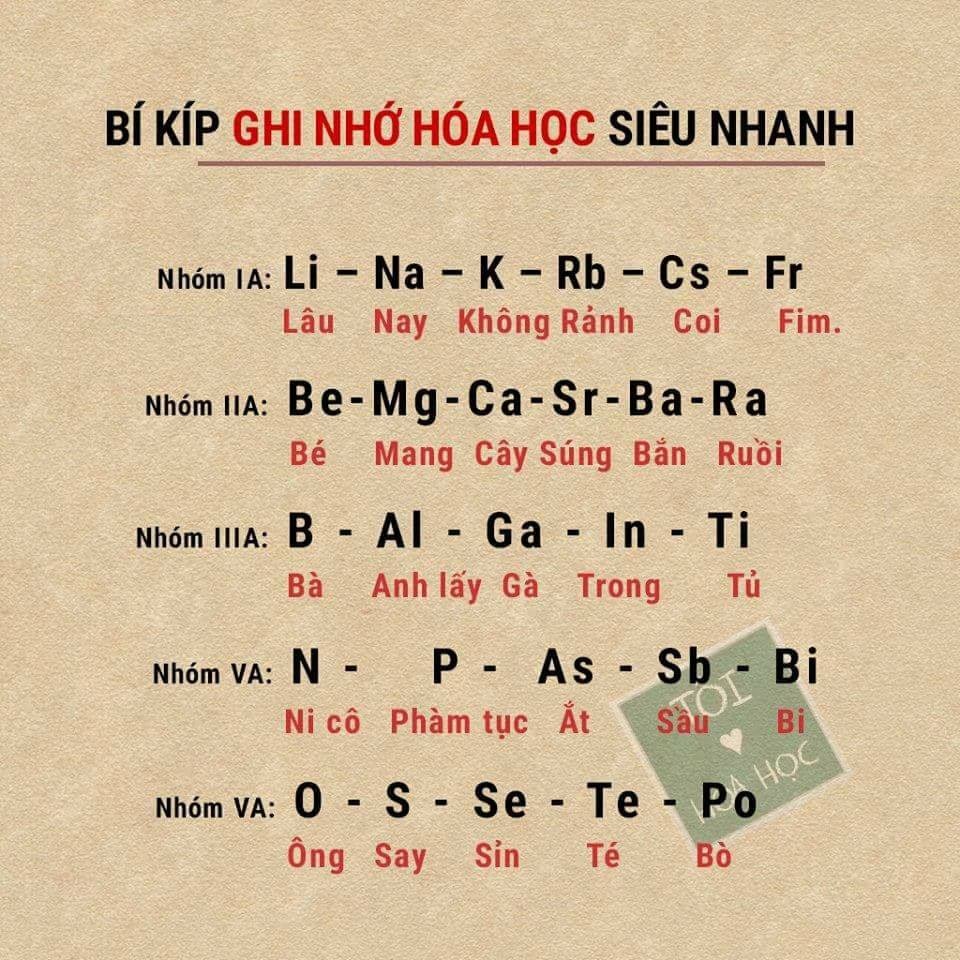 BÍ KÍP GHI NHỚ HÓA HỌC SIÊU NHANH

Nhóm IA: Li – Na – K – Rb – Cs – Fr
Lâu Nay Không Rảnh Coi Fim.

Nhóm IIA: Be-Mg-Ca-Sr-Ba-Ra
Bé Mang Cây Súng Bắn Ruồi

Nhóm IIIA: B - Al - Ga - In - Ti
Bà Anh lấy Gà Trong Tủ

Nhóm VA: N - P - As - Sb - Bi
Ni cô Phàm tục Ắt Sầu Bi

Nhóm VA: O - S - Se - Te - Po
Ông Say Sỉn Té Bò

TÔI ♥ HÓA HỌC